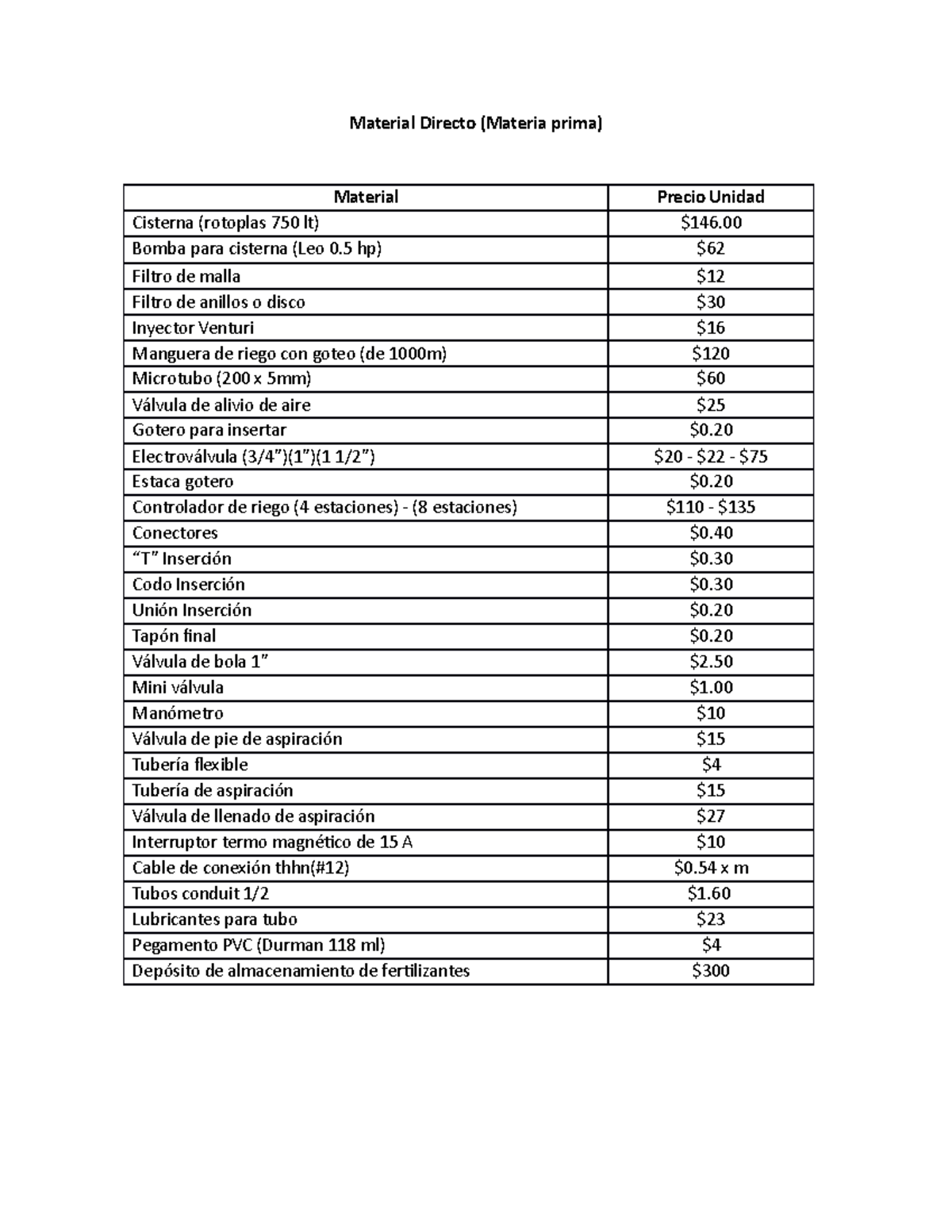 Material Directo (Materia prima)

| Material | Precio Unidad |
|---|---|
| Cisterna (rotoplas 750 lt) | \$146.00 |
| Bomba para cisterna (Leo 0.5 hp) | \$62 |
| Filtro de malla | \$12 |
| Filtro de anillos o disco | \$30 |
| Inyector Venturi | \$16 |
| Manguera de riego con goteo (de 1000m) | \$120 |
| Microtubo (200 x 5mm) | \$60 |
| Válvula de alivio de aire | \$25 |
| Gotero para insertar | \$0.20 |
| Electroválvula (3/4”)(1”)(1 1/2”) | \$20 - \$22 - \$75 |
| Estaca gotero | \$0.20 |
| Controlador de riego (4 estaciones) - (8 estaciones) | \$110 - \$135 |
| Conectores | \$0.40 |
| “T” Inserción | \$0.30 |
| Codo Inserción | \$0.30 |
| Unión Inserción | \$0.20 |
| Tapón final | \$0.20 |
| Válvula de bola 1” | \$2.50 |
| Mini válvula | \$1.00 |
| Manómetro | \$10 |
| Válvula de pie de aspiración | \$15 |
| Tubería flexible | \$4 |
| Tubería de aspiración | \$15 |
| Válvula de llenado de aspiración | \$27 |
| Interruptor termo magnético de 15 A | \$10 |
| Cable de conexión thhn(#12) | \$0.54 x m |
| Tubos conduit 1/2 | \$1.60 |
| Lubricantes para tubo | \$23 |
| Pegamento PVC (Durman 118 ml) | \$4 |
| Depósito de almacenamiento de fertilizantes | \$300 |